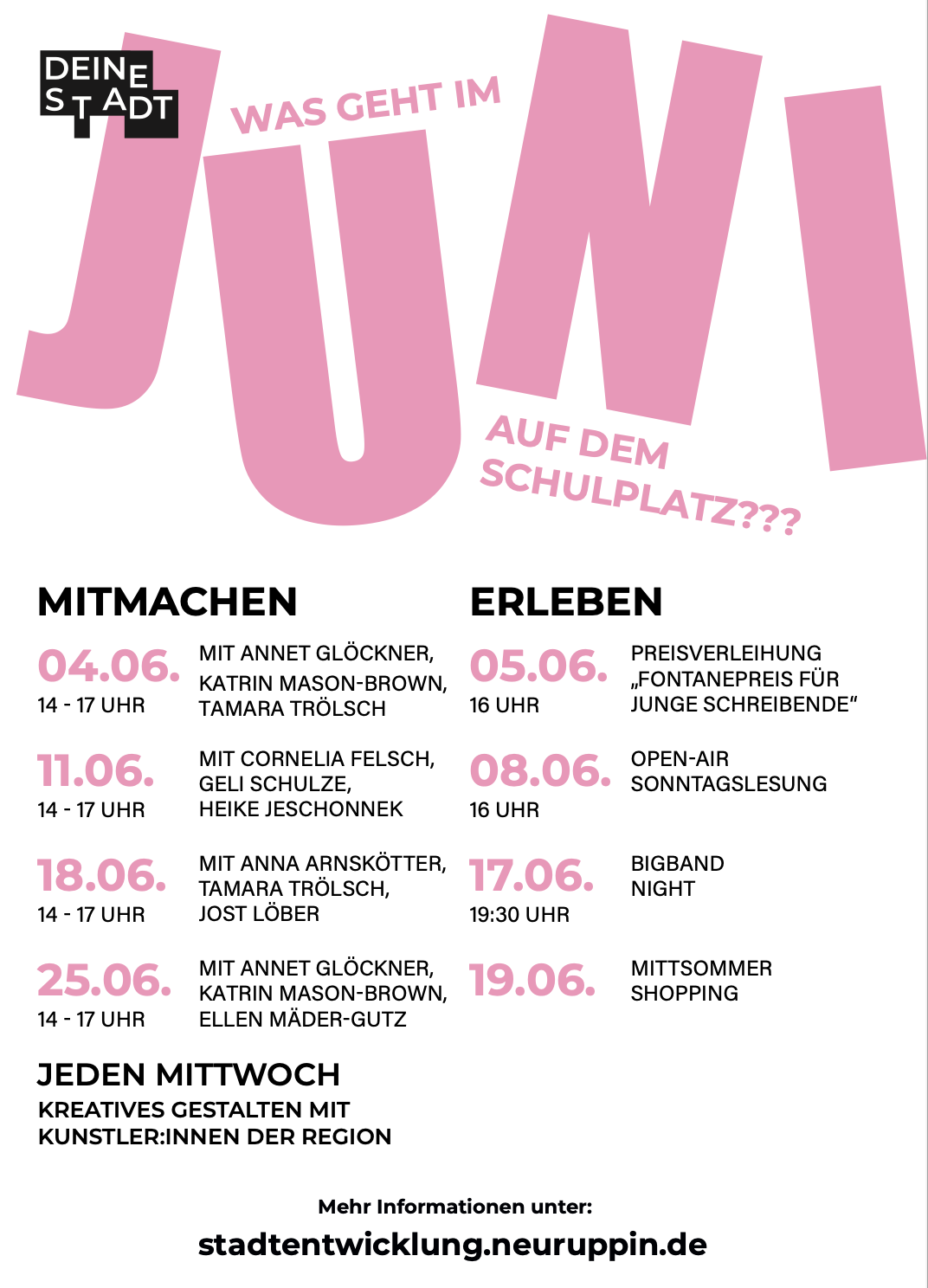 DEINE STADT

WAS GEHT IM

JUNI

AUF DEM SCHULPLATZ???

MITMACHEN

04.06.
14 - 17 UHR
MIT ANNET GLÖCKNER, KATRIN MASON-BROWN, TAMARA TRÖLSCH

11.06.
14 - 17 UHR
MIT CORNELIA FELSCH, GELI SCHULZE, HEIKE JESCHONNEK

18.06.
14 - 17 UHR
MIT ANNA ARNSKÖTTER, TAMARA TRÖLSCH, JOST LÖBER

25.06.
14 - 17 UHR
MIT ANNET GLÖCKNER, KATRIN MASON-BROWN, ELLEN MÄDER-GUTZ

JEDEN MITTWOCH
KREATIVES GESTALTEN MIT KUNSTLER:INNEN DER REGION

ERLEBEN

05.06.
16 UHR
PREISVERLEIHUNG „FONTANEPREIS FÜR JUNGE SCHREIBENDE“

08.06.
16 UHR
OPEN-AIR SONNTAGSLESUNG

17.06.
19:30 UHR
BIGBAND NIGHT

19.06.
MITTSOMMER SHOPPING

Mehr Informationen unter:
stadtentwicklung.neuruppin.de